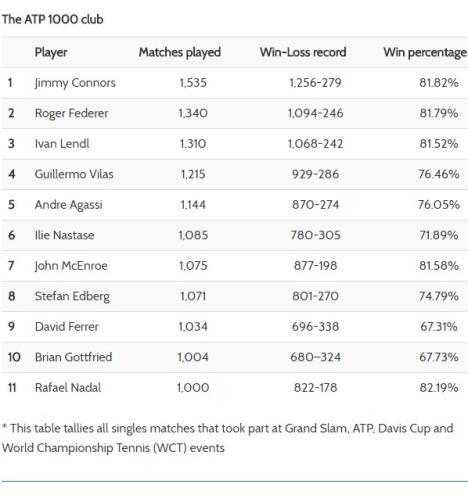 The ATP 1000 club

| | Player | Matches played | Win-Loss record | Win percentage |
|---|---|---|---|---|
| 1 | Jimmy Connors | 1,535 | 1,256-279 | 81.82% |
| 2 | Roger Federer | 1,340 | 1,094-246 | 81.79% |
| 3 | Ivan Lendl | 1,310 | 1,068-242 | 81.52% |
| 4 | Guillermo Vilas | 1,215 | 929-286 | 76.46% |
| 5 | Andre Agassi | 1,144 | 870-274 | 76.05% |
| 6 | Ilie Nastase | 1,085 | 780-305 | 71.89% |
| 7 | John McEnroe | 1,075 | 877-198 | 81.58% |
| 8 | Stefan Edberg | 1,071 | 801-270 | 74.79% |
| 9 | David Ferrer | 1,034 | 696-338 | 67.31% |
| 10 | Brian Gottfried | 1,004 | 680–324 | 67.73% |
| 11 | Rafael Nadal | 1,000 | 822-178 | 82.19% |

* This table tallies all singles matches that took part at Grand Slam, ATP, Davis Cup and World Championship Tennis (WCT) events